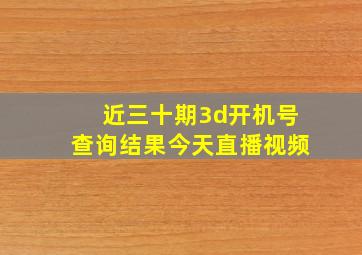 近三十期3d开机号
查询结果今天直播视频